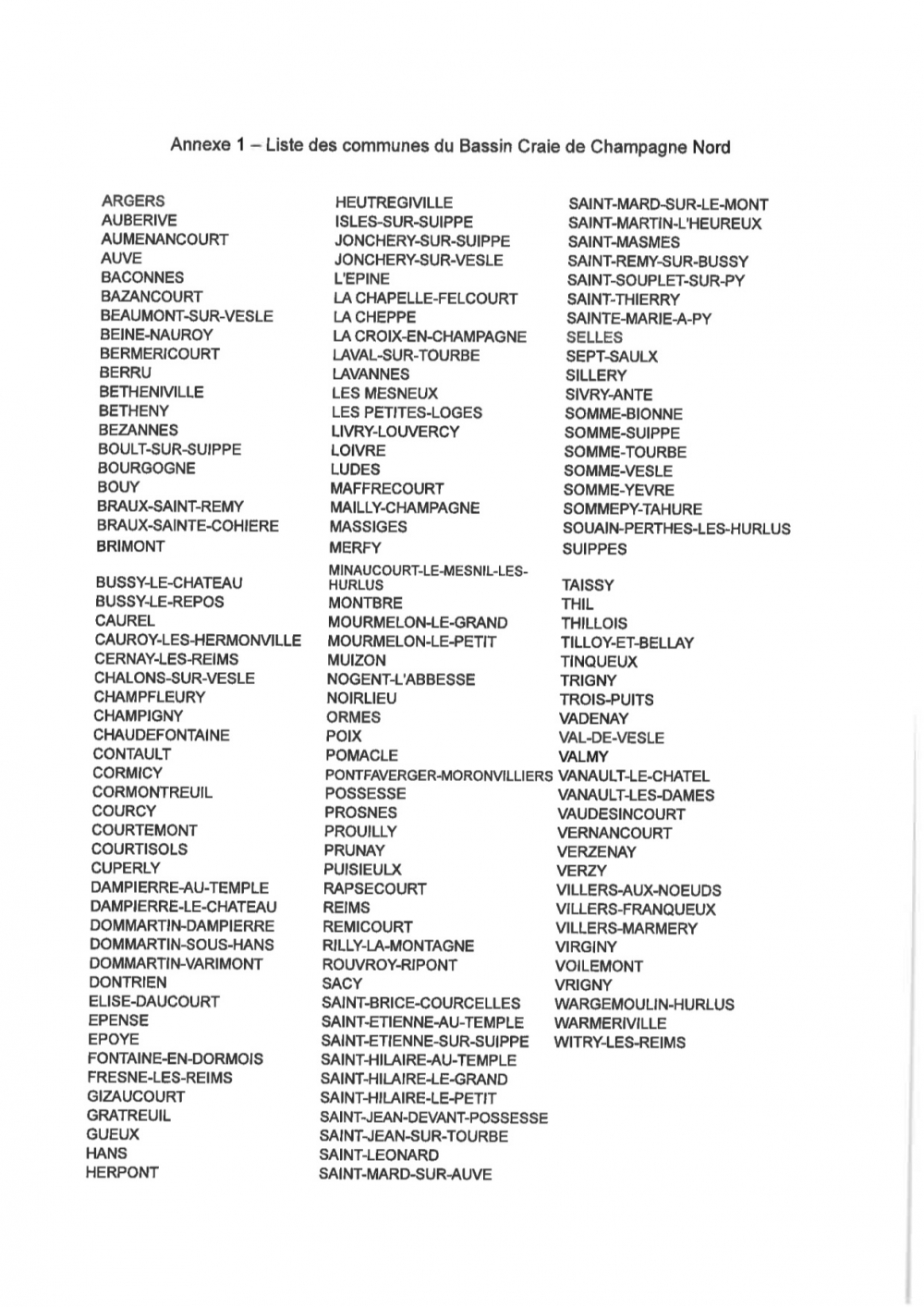 Annexe 1 – Liste des communes du Bassin Craie de Champagne Nord

ARGERS
AUBERIVE
AUMENANCOURT
AUVE
BACONNES
BAZANCOURT
BEAUMONT-SUR-VESLE
BEINE-NAUROY
BERMERICOURT
BERRU
BETHENIVILLE
BETHENY
BEZANNES
BOULT-SUR-SUIPPE
BOURGOGNE
BOUY
BRAUX-SAINT-REMY
BRAUX-SAINTE-COHIERE
BRIMONT
BUSSY-LE-CHATEAU
BUSSY-LE-REPOS
CAUREL
CAUROY-LES-HERMONVILLE
CERNAY-LES-REIMS
CHALONS-SUR-VESLE
CHAMPFLEURY
CHAMPIGNY
CHAUDEFONTAINE
CONTAULT
CORMICY
CORMONTREUIL
COURCY
COURTEMONT
COURTISOLS
CUPERLY
DAMPIERRE-AU-TEMPLE
DAMPIERRE-LE-CHATEAU
DOMMARTIN-DAMPIERRE
DOMMARTIN-SOUS-HANS
DOMMARTIN-VARIMONT
DONTRIEN
ELISE-DAUCOURT
EPENSE
EPOYE
FONTAINE-EN-DORMOIS
FRESNE-LES-REIMS
GIZAUCOURT
GRATREUIL
GUEUX
HANS
HERPONT

HEUTREGIVILLE
ISLES-SUR-SUIPPE
JONCHERY-SUR-SUIPPE
JONCHERY-SUR-VESLE
L'EPINE
LA CHAPELLE-FELCOURT
LA CHEPPE
LA CROIX-EN-CHAMPAGNE
LAVAL-SUR-TOURBE
LAVANNES
LES MESNEUX
LES PETITES-LOGES
LIVRY-LOUVERCY
LOIVRE
LUDES
MAFFRECOURT
MAILLY-CHAMPAGNE
MASSIGES
MERFY
MINAUCOURT-LE-MESNIL-LES-HURLUS
MONTBRE
MOURMELON-LE-GRAND
MOURMELON-LE-PETIT
MUIZON
NOGENT-L'ABBESSE
NOIRLIEU
ORMES
POIX
POMACLE
PONTFAVERGER-MORONVILLIERS
POSSESSE
PROSNES
PROUILLY
PRUNAY
PUISIEULX
RAPSECOURT
REIMS
REMICOURT
RILLY-LA-MONTAGNE
ROUVROY-RIPONT
SACY
SAINT-BRICE-COURCELLES
SAINT-ETIENNE-AU-TEMPLE
SAINT-ETIENNE-SUR-SUIPPE
SAINT-HILAIRE-AU-TEMPLE
SAINT-HILAIRE-LE-GRAND
SAINT-HILAIRE-LE-PETIT
SAINT-JEAN-DEVANT-POSSESSE
SAINT-JEAN-SUR-TOURBE
SAINT-LEONARD
SAINT-MARD-SUR-AUVE

SAINT-MARD-SUR-LE-MONT
SAINT-MARTIN-L'HEUREUX
SAINT-MASMES
SAINT-REMY-SUR-BUSSY
SAINT-SOUPLET-SUR-PY
SAINT-THIERRY
SAINTE-MARIE-A-PY
SELLES
SEPT-SAULX
SILLERY
SIVRY-ANTE
SOMME-BIONNE
SOMME-SUIPPE
SOMME-TOURBE
SOMME-VESLE
SOMME-YEVRE
SOMMEPY-TAHURE
SOUAIN-PERTHES-LES-HURLUS
SUIPPES
TAISSY
THIL
THILLOIS
TILLOY-ET-BELLAY
TINQUEUX
TRIGNY
TROIS-PUITS
VADENAY
VAL-DE-VESLE
VALMY
VANAULT-LE-CHATEL
VANAULT-LES-DAMES
VAUDESINCOURT
VERNANCOURT
VERZENAY
VERZY
VILLERS-AUX-NOEUDS
VILLERS-FRANQUEUX
VILLERS-MARMERY
VIRGINY
VOILEMONT
VRIGNY
WARGEMOULIN-HURLUS
WARMERIVILLE
WITRY-LES-REIMS